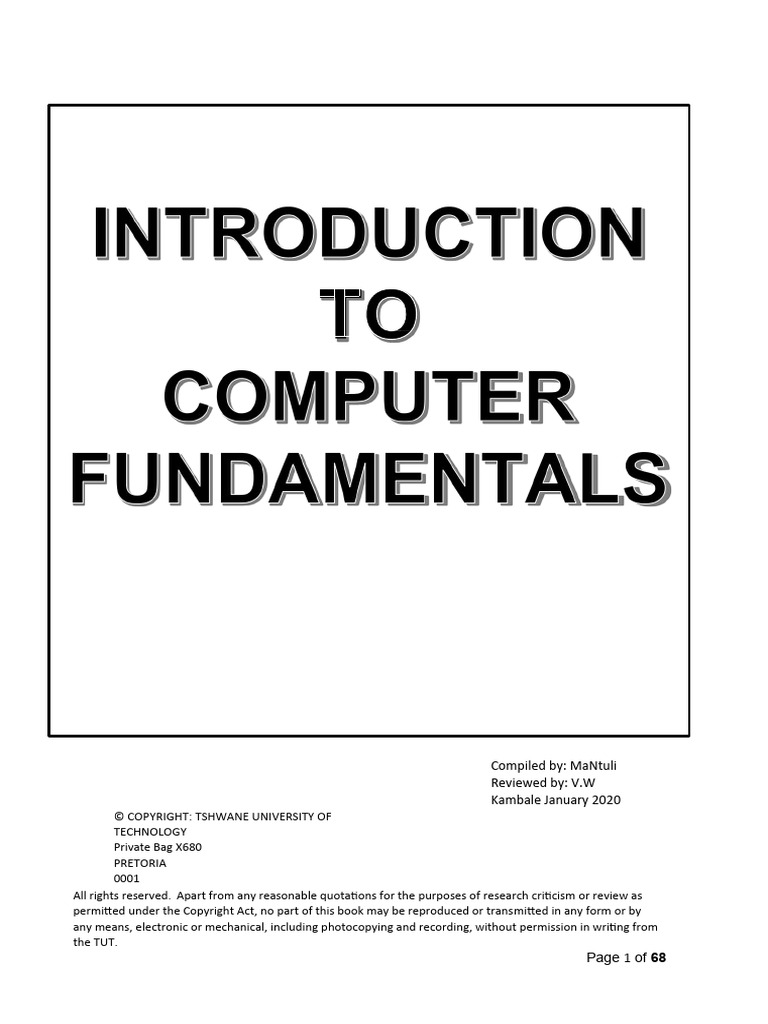 INTRODUCTION
TO
COMPUTER
FUNDAMENTALS

Compiled by: MaNtuli
Reviewed by: V.W
Kambale January 2020

© COPYRIGHT: TSHWANE UNIVERSITY OF TECHNOLOGY
Private Bag X680
PRETORIA
0001

All rights reserved. Apart from any reasonable quotations for the purposes of research criticism or review as permitted under the Copyright Act, no part of this book may be reproduced or transmitted in any form or by any means, electronic or mechanical, including photocopying and recording, without permission in writing from the TUT.

Page 1 of 68